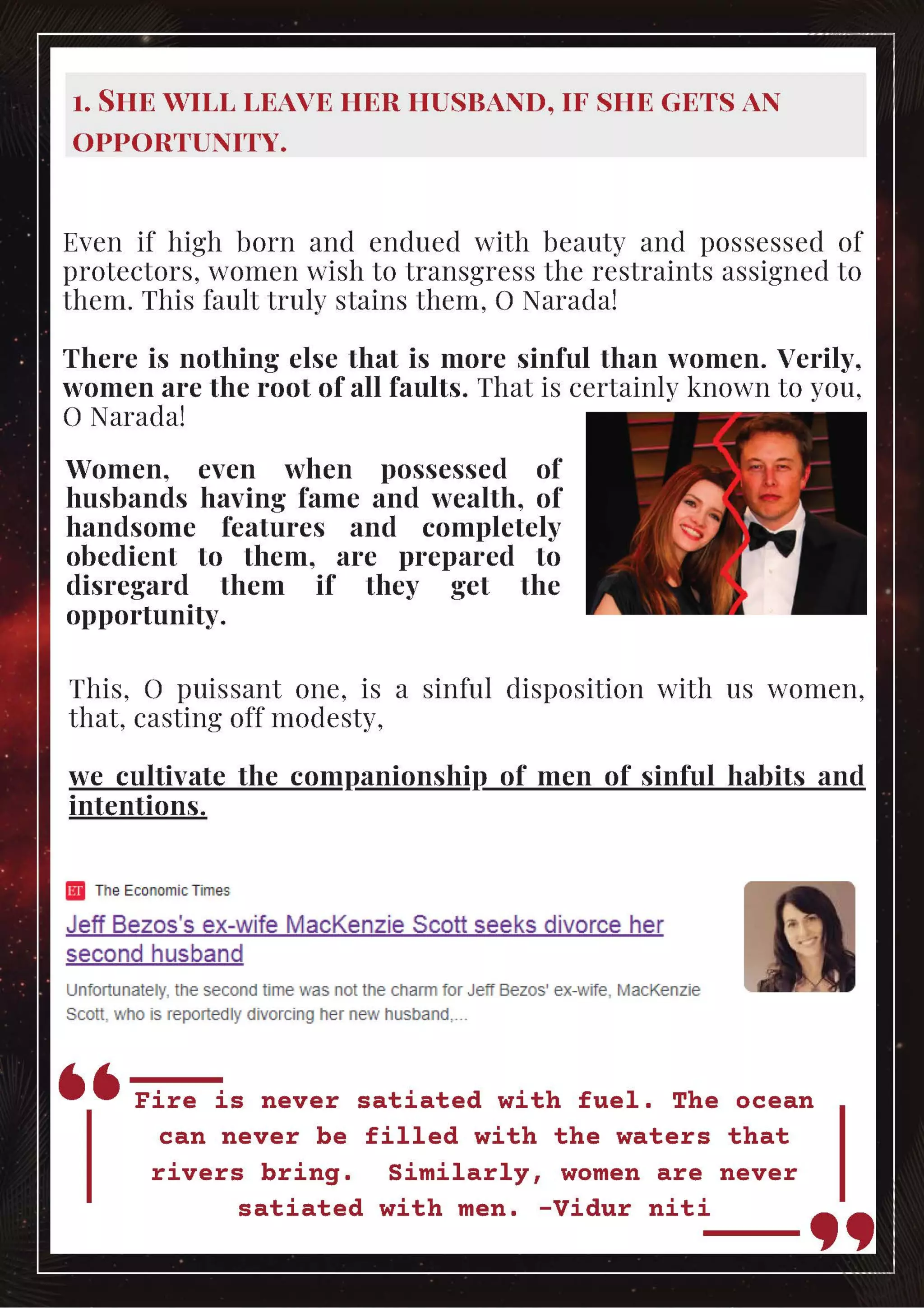 1. SHE WILL LEAVE HER HUSBAND, IF SHE GETS AN OPPORTUNITY.

Even if high born and endued with beauty and possessed of protectors, women wish to transgress the restraints assigned to them. This fault truly stains them, O Narada!

There is nothing else that is more sinful than women. Verily, women are the root of all faults. That is certainly known to you, O Narada!

Women, even when possessed of husbands having fame and wealth, of handsome features and completely obedient to them, are prepared to disregard them if they get the opportunity.

This, O puissant one, is a sinful disposition with us women, that, casting off modesty,

we cultivate the companionship of men of sinful habits and intentions.

ET The Economic Times

Jeff Bezos's ex-wife MacKenzie Scott seeks divorce her second husband

Unfortunately, the second time was not the charm for Jeff Bezos' ex-wife, MacKenzie Scott, who is reportedly divorcing her new husband,...

Fire is never satiated with fuel. The ocean can never be filled with the waters that rivers bring. Similarly, women are never satiated with men. -Vidur niti